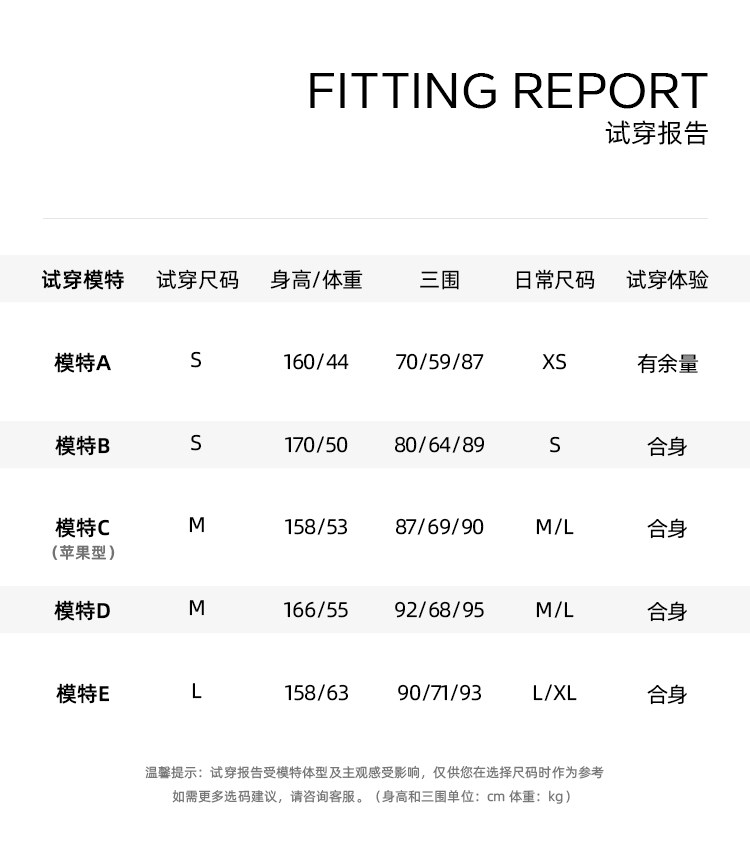 FITTING REPORT
试穿报告

| 试穿模特 | 试穿尺码 | 身高/体重 | 三围 | 日常尺码 | 试穿体验 |
|---|---|---|---|---|---|
| 模特A | S | 160/44 | 70/59/87 | XS | 有余量 |
| 模特B | S | 170/50 | 80/64/89 | S | 合身 |
| 模特C (苹果型) | M | 158/53 | 87/69/90 | M/L | 合身 |
| 模特D | M | 166/55 | 92/68/95 | M/L | 合身 |
| 模特E | L | 158/63 | 90/71/93 | L/XL | 合身 |

温馨提示：试穿报告受模特体型及主观感受影响，仅供您在选择尺码时作为参考
如需更多选码建议，请咨询客服。（身高和三围单位：cm 体重：kg）